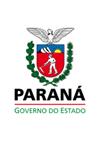 PARANÁ
GOVERNO DO ESTADO